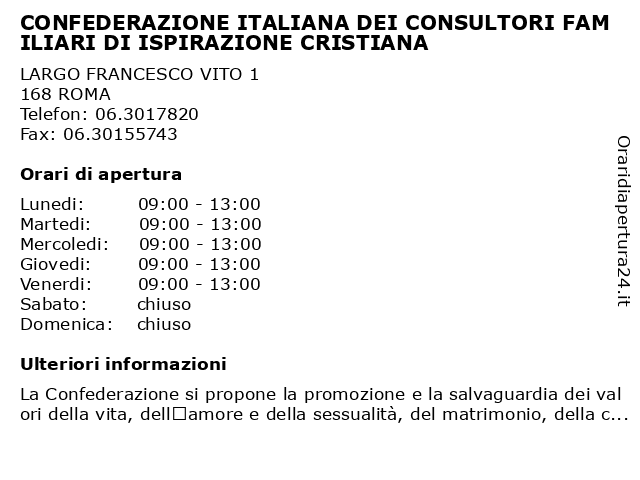 CONFEDERAZIONE ITALIANA DEI CONSULTORI FAMILIARI DI ISPIRAZIONE CRISTIANA

LARGO FRANCESCO VITO 1
168 ROMA
Telefon: 06.3017820
Fax: 06.30155743

Orari di apertura

Lunedi: 09:00 - 13:00
Martedi: 09:00 - 13:00
Mercoledi: 09:00 - 13:00
Giovedi: 09:00 - 13:00
Venerdi: 09:00 - 13:00
Sabato: chiuso
Domenica: chiuso

Ulteriori informazioni

La Confederazione si propone la promozione e la salvaguardia dei valori della vita, dell□amore e della sessualità, del matrimonio, della c...

Oraridiapertura24.it